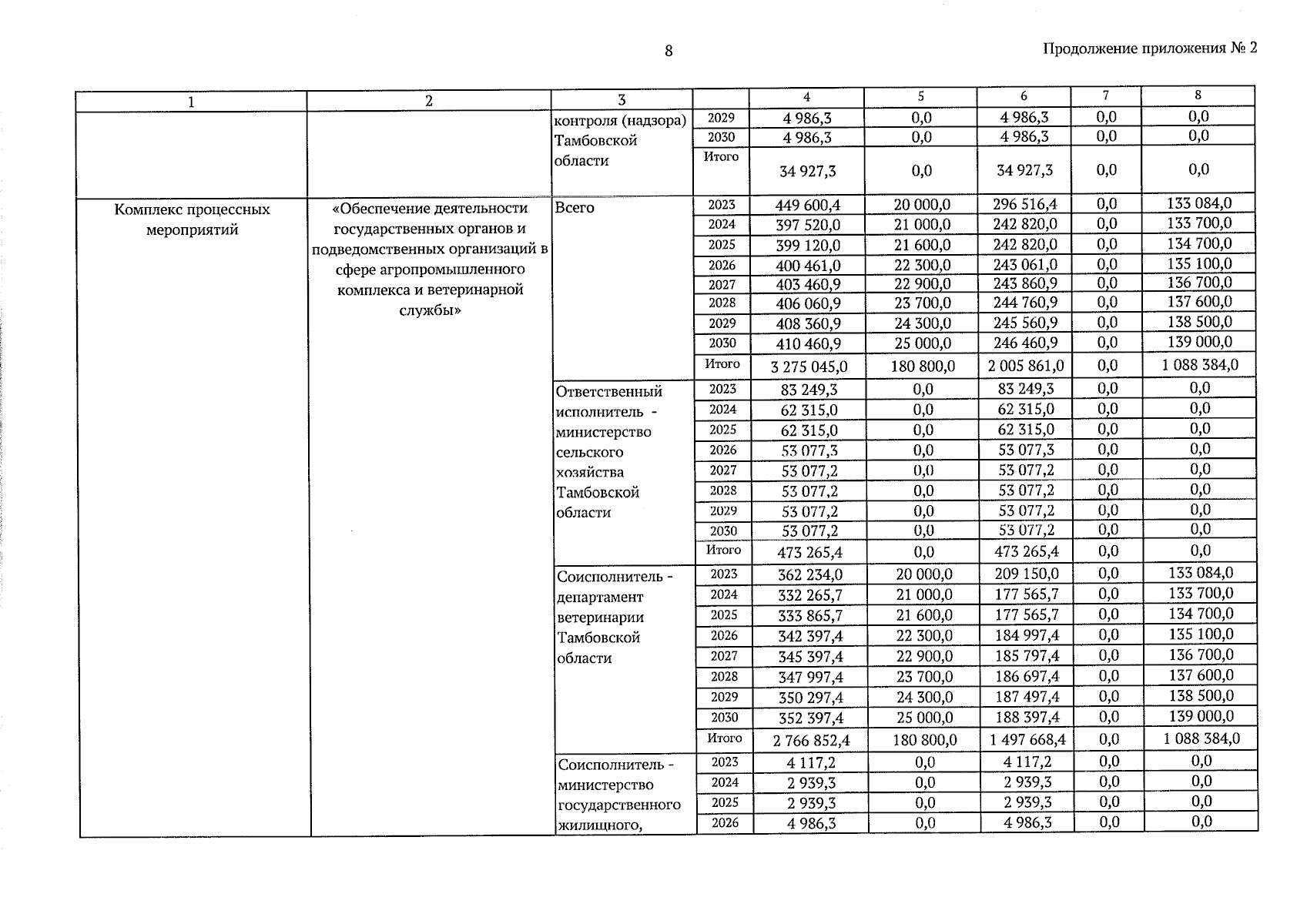 8

Продолжение приложения № 2

| 1 | 2 | 3 | | 4 | 5 | 6 | 7 | 8 |
|---|---|---|---|---|---|---|---|---|
| | | контроля (надзора) Тамбовской области | 2029 | 4 986,3 | 0,0 | 4 986,3 | 0,0 | 0,0 |
| | | | 2030 | 4 986,3 | 0,0 | 4 986,3 | 0,0 | 0,0 |
| | | | Итого | 34 927,3 | 0,0 | 34 927,3 | 0,0 | 0,0 |
| Комплекс процессных мероприятий | «Обеспечение деятельности государственных органов и подведомственных организаций в сфере агропромышленного комплекса и ветеринарной службы» | Всего | 2023 | 449 600,4 | 20 000,0 | 296 516,4 | 0,0 | 133 084,0 |
| | | | 2024 | 397 520,0 | 21 000,0 | 242 820,0 | 0,0 | 133 700,0 |
| | | | 2025 | 399 120,0 | 21 600,0 | 242 820,0 | 0,0 | 134 700,0 |
| | | | 2026 | 400 461,0 | 22 300,0 | 243 061,0 | 0,0 | 135 100,0 |
| | | | 2027 | 403 460,9 | 22 900,0 | 243 860,9 | 0,0 | 136 700,0 |
| | | | 2028 | 406 060,9 | 23 700,0 | 244 760,9 | 0,0 | 137 600,0 |
| | | | 2029 | 408 360,9 | 24 300,0 | 245 560,9 | 0,0 | 138 500,0 |
| | | | 2030 | 410 460,9 | 25 000,0 | 246 460,9 | 0,0 | 139 000,0 |
| | | | Итого | 3 275 045,0 | 180 800,0 | 2 005 861,0 | 0,0 | 1 088 384,0 |
| | | Ответственный исполнитель - министерство сельского хозяйства Тамбовской области | 2023 | 83 249,3 | 0,0 | 83 249,3 | 0,0 | 0,0 |
| | | | 2024 | 62 315,0 | 0,0 | 62 315,0 | 0,0 | 0,0 |
| | | | 2025 | 62 315,0 | 0,0 | 62 315,0 | 0,0 | 0,0 |
| | | | 2026 | 53 077,3 | 0,0 | 53 077,3 | 0,0 | 0,0 |
| | | | 2027 | 53 077,2 | 0,0 | 53 077,2 | 0,0 | 0,0 |
| | | | 2028 | 53 077,2 | 0,0 | 53 077,2 | 0,0 | 0,0 |
| | | | 2029 | 53 077,2 | 0,0 | 53 077,2 | 0,0 | 0,0 |
| | | | 2030 | 53 077,2 | 0,0 | 53 077,2 | 0,0 | 0,0 |
| | | | Итого | 473 265,4 | 0,0 | 473 265,4 | 0,0 | 0,0 |
| | | Соисполнитель - департамент ветеринарии Тамбовской области | 2023 | 362 234,0 | 20 000,0 | 209 150,0 | 0,0 | 133 084,0 |
| | | | 2024 | 332 265,7 | 21 000,0 | 177 565,7 | 0,0 | 133 700,0 |
| | | | 2025 | 333 865,7 | 21 600,0 | 177 565,7 | 0,0 | 134 700,0 |
| | | | 2026 | 342 397,4 | 22 300,0 | 184 997,4 | 0,0 | 135 100,0 |
| | | | 2027 | 345 397,4 | 22 900,0 | 185 797,4 | 0,0 | 136 700,0 |
| | | | 2028 | 347 997,4 | 23 700,0 | 186 697,4 | 0,0 | 137 600,0 |
| | | | 2029 | 350 297,4 | 24 300,0 | 187 497,4 | 0,0 | 138 500,0 |
| | | | 2030 | 352 397,4 | 25 000,0 | 188 397,4 | 0,0 | 139 000,0 |
| | | | Итого | 2 766 852,4 | 180 800,0 | 1 497 668,4 | 0,0 | 1 088 384,0 |
| | | Соисполнитель - министерство государственного жилищного, | 2023 | 4 117,2 | 0,0 | 4 117,2 | 0,0 | 0,0 |
| | | | 2024 | 2 939,3 | 0,0 | 2 939,3 | 0,0 | 0,0 |
| | | | 2025 | 2 939,3 | 0,0 | 2 939,3 | 0,0 | 0,0 |
| | | | 2026 | 4 986,3 | 0,0 | 4 986,3 | 0,0 | 0,0 |